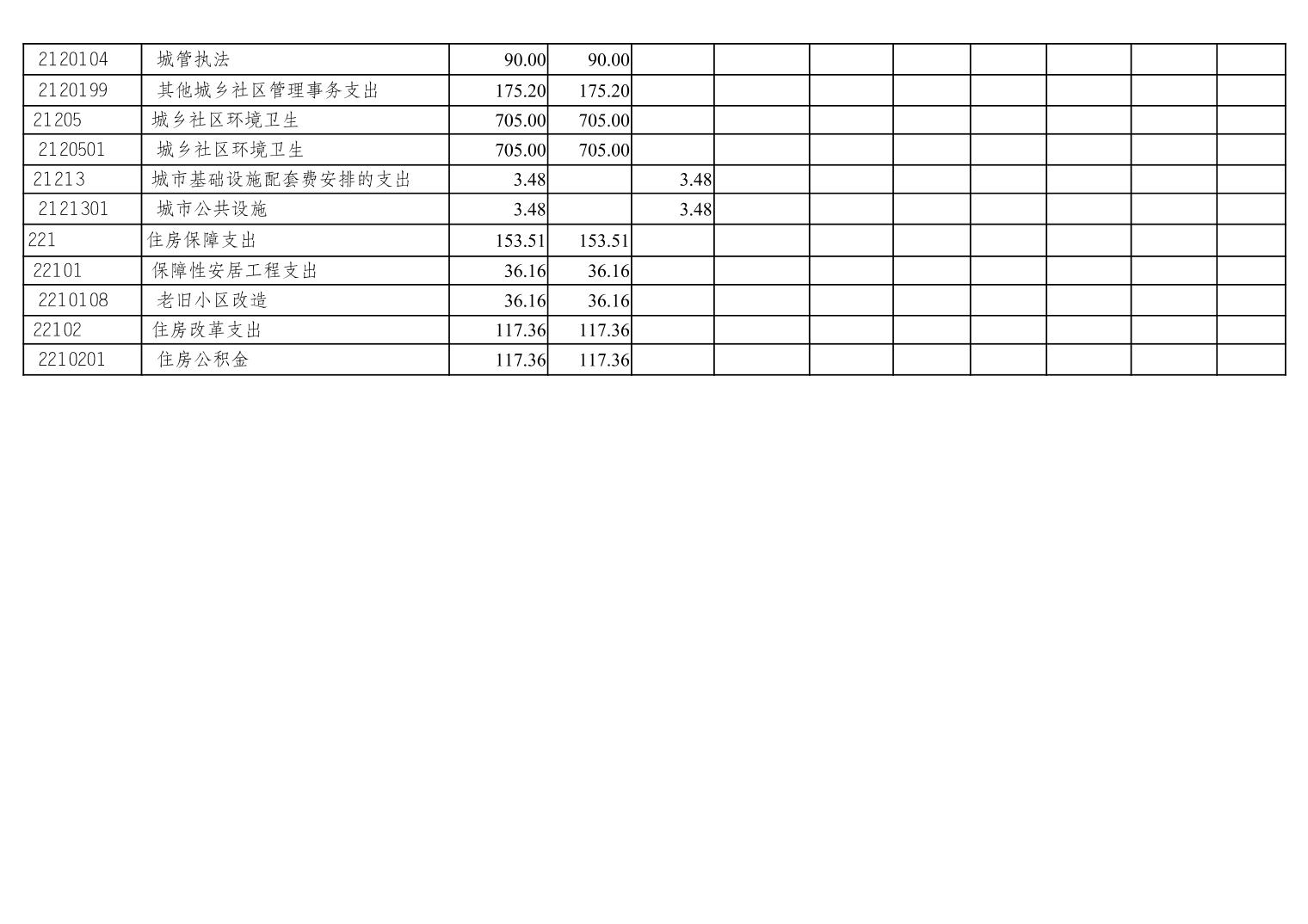 | 2120104 | 城管执法 | 90.00 | 90.00 |  |  |  |  |  |  |  |  |
|---|---|---|---|---|---|---|---|---|---|---|---|
| 2120199 | 其他城乡社区管理事务支出 | 175.20 | 175.20 |  |  |  |  |  |  |  |  |
| 21205 | 城乡社区环境卫生 | 705.00 | 705.00 |  |  |  |  |  |  |  |  |
| 2120501 | 城乡社区环境卫生 | 705.00 | 705.00 |  |  |  |  |  |  |  |  |
| 21213 | 城市基础设施配套费安排的支出 | 3.48 |  | 3.48 |  |  |  |  |  |  |  |
| 2121301 | 城市公共设施 | 3.48 |  | 3.48 |  |  |  |  |  |  |  |
| 221 | 住房保障支出 | 153.51 | 153.51 |  |  |  |  |  |  |  |  |
| 22101 | 保障性安居工程支出 | 36.16 | 36.16 |  |  |  |  |  |  |  |  |
| 2210108 | 老旧小区改造 | 36.16 | 36.16 |  |  |  |  |  |  |  |  |
| 22102 | 住房改革支出 | 117.36 | 117.36 |  |  |  |  |  |  |  |  |
| 2210201 | 住房公积金 | 117.36 | 117.36 |  |  |  |  |  |  |  |  |